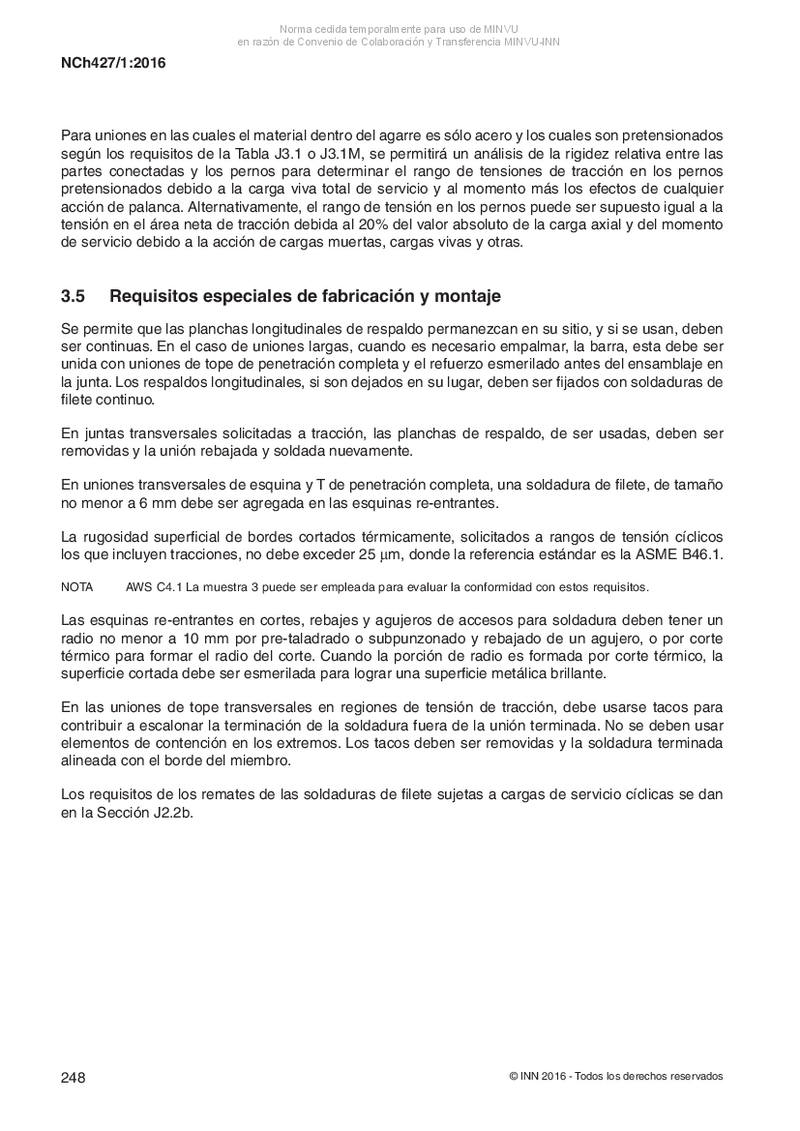 Norma cedida temporalmente para uso de MINVU
en razón de Convenio de Colaboración y Transferencia MINVU-INN

NCh427/1:2016

Para uniones en las cuales el material dentro del agarre es sólo acero y los cuales son pretensionados según los requisitos de la Tabla J3.1 o J3.1M, se permitirá un análisis de la rigidez relativa entre las partes conectadas y los pernos para determinar el rango de tensiones de tracción en los pernos pretensionados debido a la carga viva total de servicio y al momento más los efectos de cualquier acción de palanca. Alternativamente, el rango de tensión en los pernos puede ser supuesto igual a la tensión en el área neta de tracción debida al 20% del valor absoluto de la carga axial y del momento de servicio debido a la acción de cargas muertas, cargas vivas y otras.

3.5 Requisitos especiales de fabricación y montaje

Se permite que las planchas longitudinales de respaldo permanezcan en su sitio, y si se usan, deben ser continuas. En el caso de uniones largas, cuando es necesario empalmar, la barra, esta debe ser unida con uniones de tope de penetración completa y el refuerzo esmerilado antes del ensamblaje en la junta. Los respaldos longitudinales, si son dejados en su lugar, deben ser fijados con soldaduras de filete continuo.

En juntas transversales solicitadas a tracción, las planchas de respaldo, de ser usadas, deben ser removidas y la unión rebajada y soldada nuevamente.

En uniones transversales de esquina y T de penetración completa, una soldadura de filete, de tamaño no menor a 6 mm debe ser agregada en las esquinas re-entrantes.

La rugosidad superficial de bordes cortados térmicamente, solicitados a rangos de tensión cíclicos los que incluyen tracciones, no debe exceder 25 µm, donde la referencia estándar es la ASME B46.1.

NOTA AWS C4.1 La muestra 3 puede ser empleada para evaluar la conformidad con estos requisitos.

Las esquinas re-entrantes en cortes, rebajes y agujeros de accesos para soldadura deben tener un radio no menor a 10 mm por pre-taladrado o subpunzonado y rebajado de un agujero, o por corte térmico para formar el radio del corte. Cuando la porción de radio es formada por corte térmico, la superficie cortada debe ser esmerilada para lograr una superficie metálica brillante.

En las uniones de tope transversales en regiones de tensión de tracción, debe usarse tacos para contribuir a escalonar la terminación de la soldadura fuera de la unión terminada. No se deben usar elementos de contención en los extremos. Los tacos deben ser removidas y la soldadura terminada alineada con el borde del miembro.

Los requisitos de los remates de las soldaduras de filete sujetas a cargas de servicio cíclicas se dan en la Sección J2.2b.

248

© INN 2016 - Todos los derechos reservados